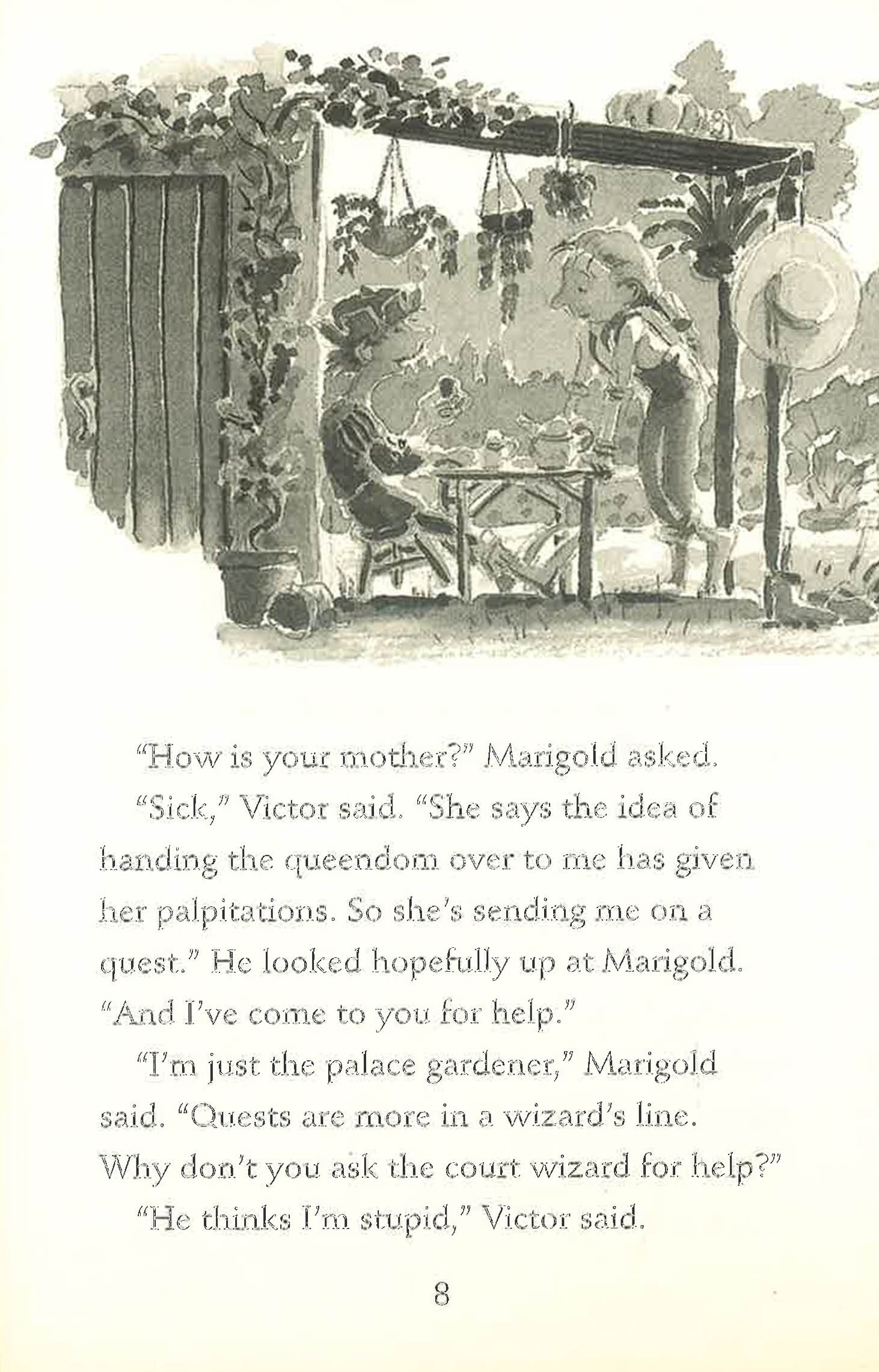 "How is your mother?" Marigold asked.

"Sick," Victor said. "She says the idea of handing the queendom over to me has given her palpitations. So she's sending me on a quest." He looked hopefully up at Marigold. "And I've come to you for help."

"I'm just the palace gardener," Marigold said. "Quests are more in a wizard's line. Why don't you ask the court wizard for help?"

"He thinks I'm stupid," Victor said.

8